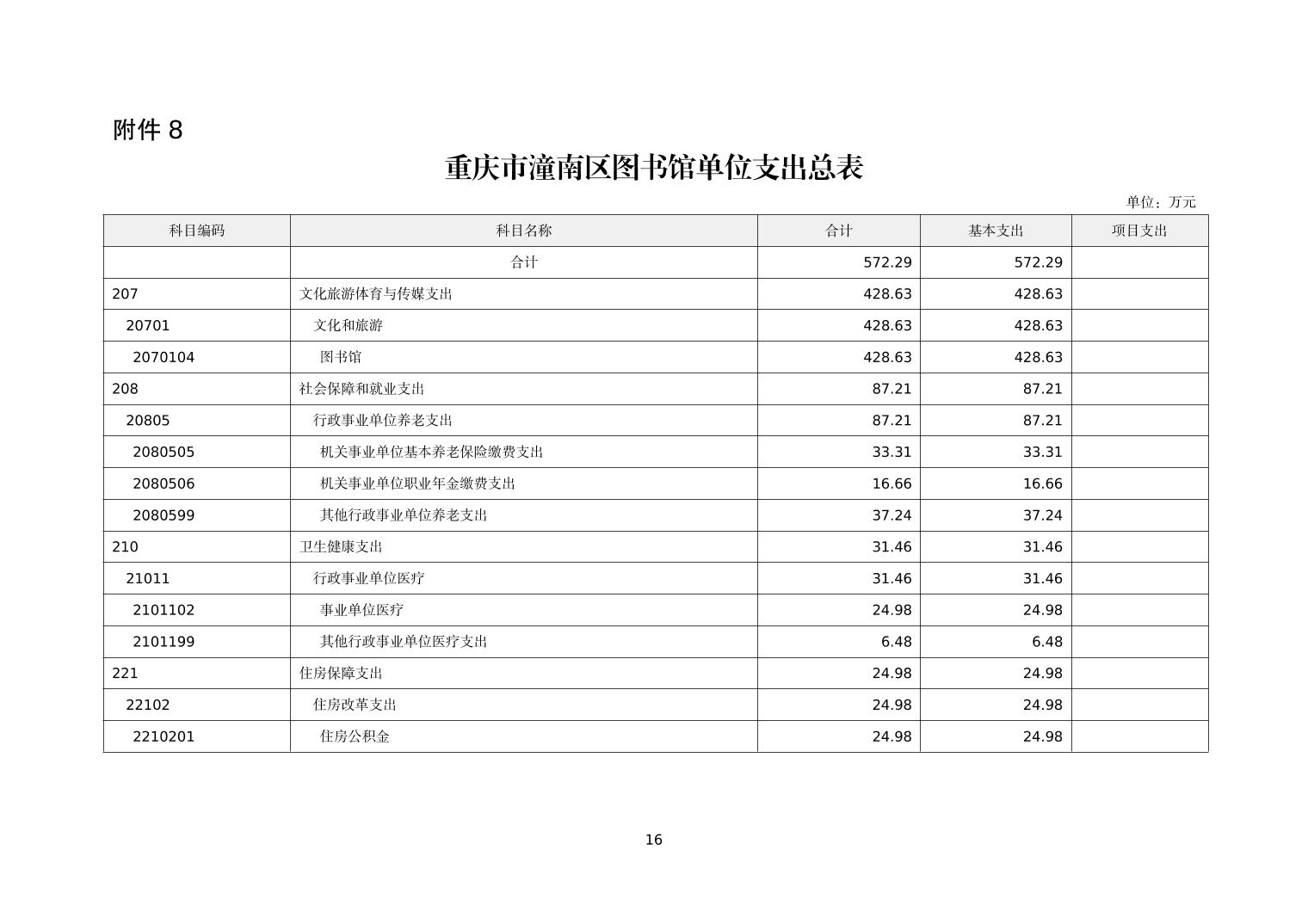 附件 8

重庆市潼南区图书馆单位支出总表

单位：万元

| 科目编码 | 科目名称 | 合计 | 基本支出 | 项目支出 |
|---|---|---|---|---|
| | 合计 | 572.29 | 572.29 | |
| 207 | 文化旅游体育与传媒支出 | 428.63 | 428.63 | |
| 20701 | 文化和旅游 | 428.63 | 428.63 | |
| 2070104 | 图书馆 | 428.63 | 428.63 | |
| 208 | 社会保障和就业支出 | 87.21 | 87.21 | |
| 20805 | 行政事业单位养老支出 | 87.21 | 87.21 | |
| 2080505 | 机关事业单位基本养老保险缴费支出 | 33.31 | 33.31 | |
| 2080506 | 机关事业单位职业年金缴费支出 | 16.66 | 16.66 | |
| 2080599 | 其他行政事业单位养老支出 | 37.24 | 37.24 | |
| 210 | 卫生健康支出 | 31.46 | 31.46 | |
| 21011 | 行政事业单位医疗 | 31.46 | 31.46 | |
| 2101102 | 事业单位医疗 | 24.98 | 24.98 | |
| 2101199 | 其他行政事业单位医疗支出 | 6.48 | 6.48 | |
| 221 | 住房保障支出 | 24.98 | 24.98 | |
| 22102 | 住房改革支出 | 24.98 | 24.98 | |
| 2210201 | 住房公积金 | 24.98 | 24.98 | |

16